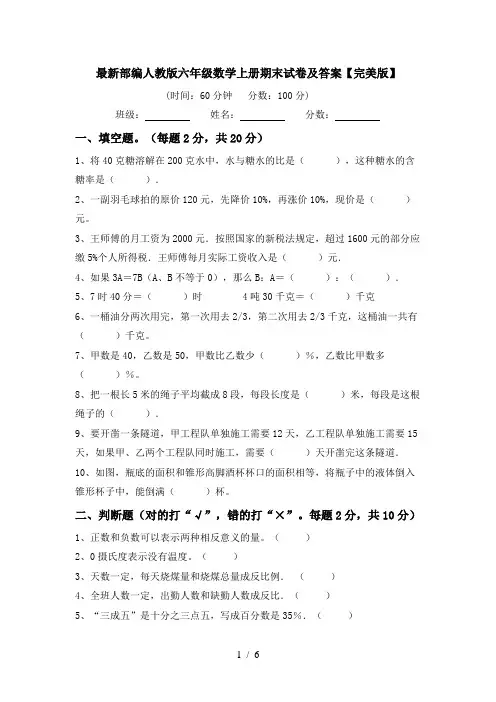 最新部编人教版六年级数学上册期末试卷及答案【完美版】

（时间：60 分钟　分数：100 分）

班级：________　姓名：________　分数：________

一、填空题。（每题 2 分，共 20 分）

1、将 40 克糖溶解在 200 克水中，水与糖水的比是（　　），这种糖水的含糖率是（　　）.

2、一副羽毛球拍的原价 120 元，先降价 10%，再涨价 10%，现价是（　　）元。

3、王师傅的月工资为 2000 元．按照国家的新税法规定，超过 1600 元的部分应缴 5%个人所得税．王师傅每月实际工资收入是（　　）元．

4、如果 3A＝7B（A、B 不等于 0），那么 B：A＝（　　）：（　　）．

5、7 时 40 分＝（　　）时　　4 吨 30 千克＝（　　）千克

6、一桶油分两次用完，第一次用去 2/3，第二次用去 2/3 千克，这桶油一共有（　　）千克。

7、甲数是 40，乙数是 50，甲数比乙数少（　　）%，乙数比甲数多（　　）%。

8、把一根长 5 米的绳子平均截成 8 段，每段长度是（　　）米，每段是这根绳子的（　　）．

9、要开凿一条隧道，甲工程队单独施工需要 12 天，乙工程队单独施工需要 15 天，如果甲、乙两个工程队同时施工，需要（　　）天开凿完这条隧道．

10、如图，瓶底的面积和锥形高脚酒杯杯口的面积相等，将瓶子中的液体倒入锥形杯子中，能倒满（　　）杯。

二、判断题（对的打“√”，错的打“×”。每题 2 分，共 10 分）

1、正数和负数可以表示两种相反意义的量。（　　）

2、0 摄氏度表示没有温度．（　　）

3、天数一定，每天烧煤量和烧煤总量成反比例．（　　）

4、全班人数一定，出勤人数和缺勤人数成反比．（　　）

5、“三成五”是十分之三点五，写成百分数是 35%．（　　）

1 / 6